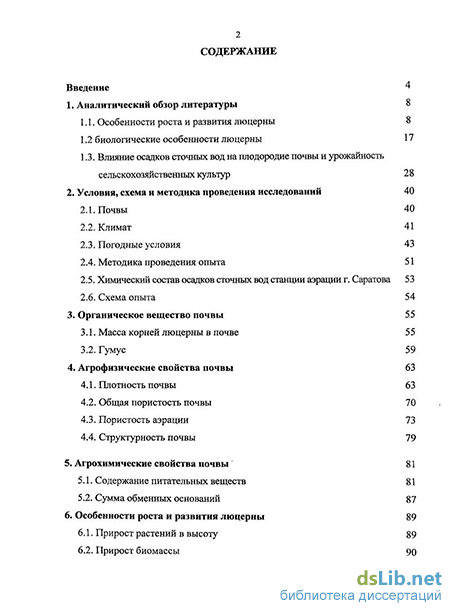 2

СОДЕРЖАНИЕ

Введение 4

1. Аналитический обзор литературы 8

1.1. Особенности роста и развития люцерны 8

1.2 биологические особенности люцерны 17

1.3. Влияние осадков сточных вод на плодородие почвы и урожайность сельскохозяйственных культур 28

2. Условия, схема и методика проведения исследований 40

2.1. Почвы 40

2.2. Климат 41

2.3. Погодные условия 43

2.4. Методика проведения опыта 51

2.5. Химический состав осадков сточных вод станции аэрации г. Саратова 53

2.6. Схема опыта 54

3. Органическое вещество почвы 55

3.1. Масса корней люцерны в почве 55

3.2. Гумус 59

4. Агрофизические свойства почвы 63

4.1. Плотность почвы 63

4.2. Общая пористость почвы 70

4.3. Пористость аэрации 73

4.4. Структурность почвы 79

5. Агрохимические свойства почвы 81

5.1. Содержание питательных веществ 81

5.2. Сумма обменных оснований 87

6. Особенности роста и развития люцерны 89

6.1. Прирост растений в высоту 89

6.2. Прирост биомассы 90

dsLib.net
библиотека диссертаций